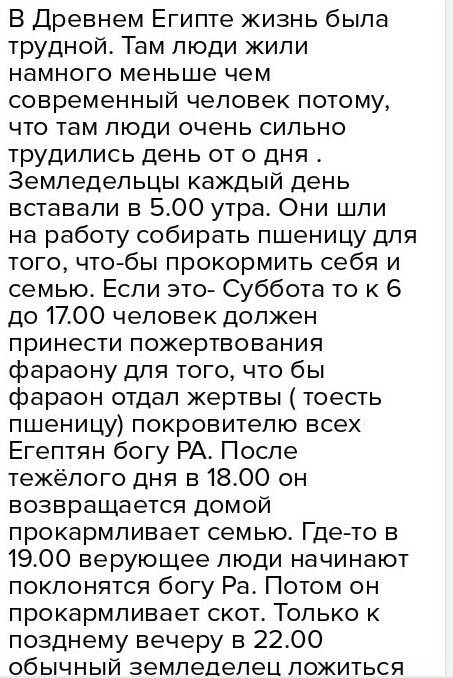 В Древнем Египте жизнь была трудной. Там люди жили намного меньше чем современный человек потому, что там люди очень сильно трудились день от о дня . Земледельцы каждый день вставали в 5.00 утра. Они шли на работу собирать пшеницу для того, что-бы прокормить себя и семью. Если это- Суббота то к 6 до 17.00 человек должен принести пожертвования фараону для того, что бы фараон отдал жертвы ( тоесть пшеницу) покровителю всех Егептян богу РА. После тежёлого дня в 18.00 он возвращается домой прокармливает семью. Где-то в 19.00 верующее люди начинают поклонятся богу Ра. Потом он прокармливает скот. Только к позднему вечеру в 22.00 обычный земледелец ложиться